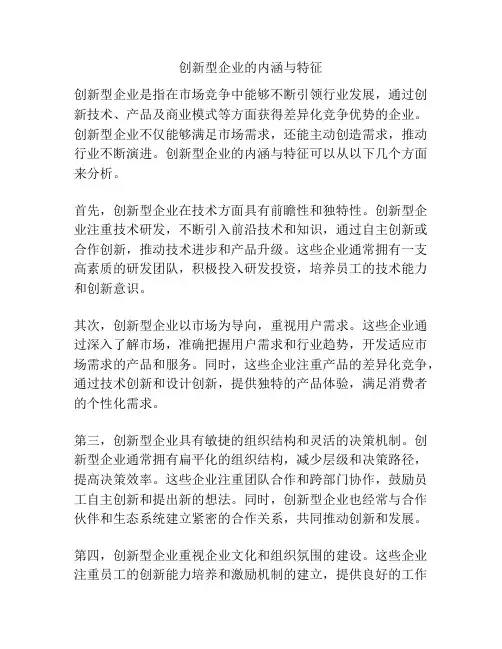 创新型企业的内涵与特征

创新型企业是指在市场竞争中能够不断引领行业发展，通过创新技术、产品及商业模式等方面获得差异化竞争优势的企业。创新型企业不仅能够满足市场需求，还能主动创造需求，推动行业不断演进。创新型企业的内涵与特征可以从以下几个方面来分析。

首先，创新型企业在技术方面具有前瞻性和独特性。创新型企业注重技术研发，不断引入前沿技术和知识，通过自主创新或合作创新，推动技术进步和产品升级。这些企业通常拥有一支高素质的研发团队，积极投入研发投资，培养员工的技术能力和创新意识。

其次，创新型企业以市场为导向，重视用户需求。这些企业通过深入了解市场，准确把握用户需求和行业趋势，开发适应市场需求的产品和服务。同时，这些企业注重产品的差异化竞争，通过技术创新和设计创新，提供独特的产品体验，满足消费者的个性化需求。

第三，创新型企业具有敏捷的组织结构和灵活的决策机制。创新型企业通常拥有扁平化的组织结构，减少层级和决策路径，提高决策效率。这些企业注重团队合作和跨部门协作，鼓励员工自主创新和提出新的想法。同时，创新型企业也经常与合作伙伴和生态系统建立紧密的合作关系，共同推动创新和发展。

第四，创新型企业重视企业文化和组织氛围的建设。这些企业注重员工的创新能力培养和激励机制的建立，提供良好的工作